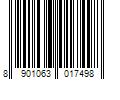 8 901063 017498